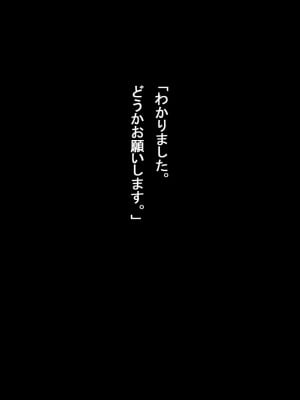 「わかりました。
どうかお願いします。」